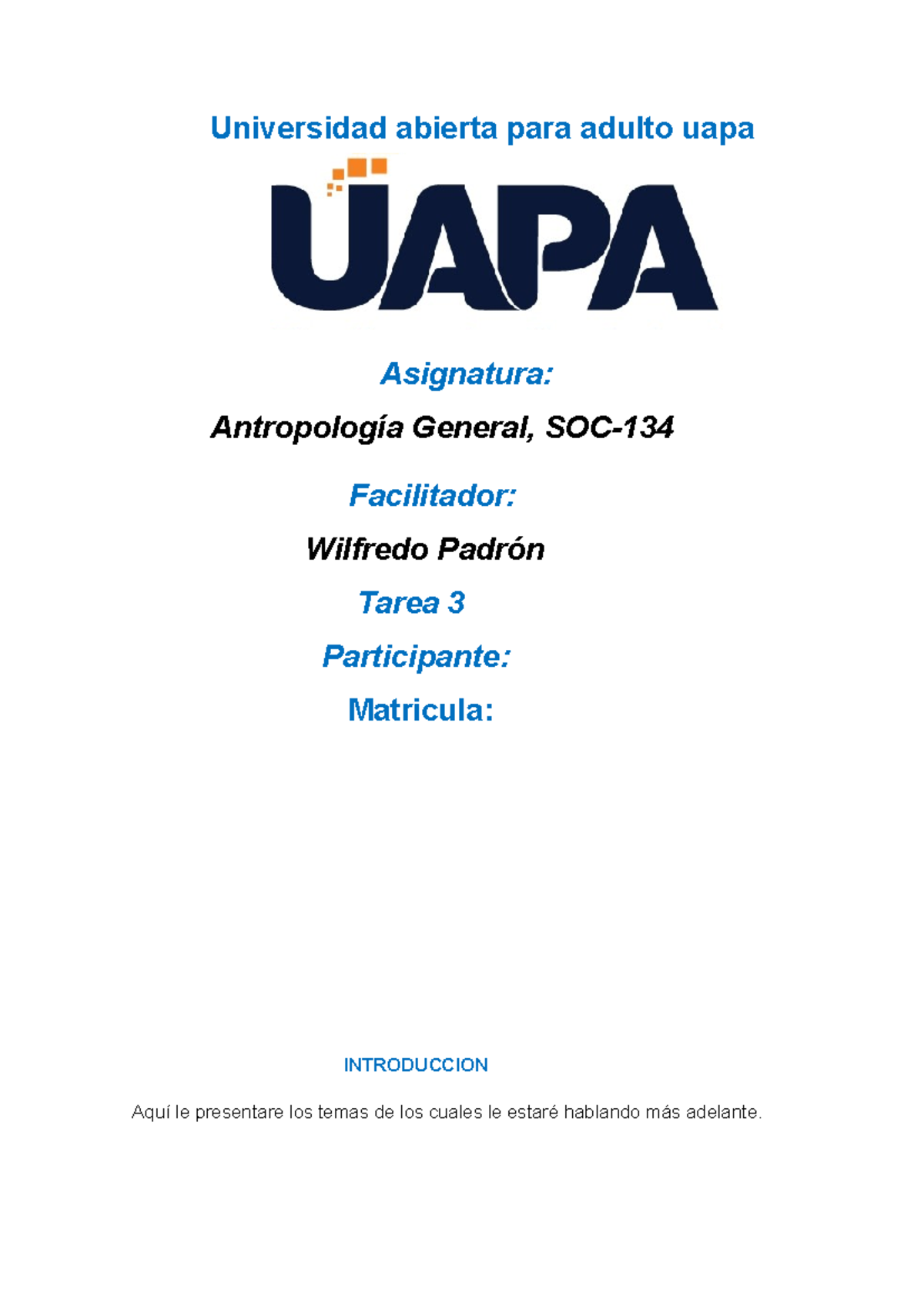 Universidad abierta para adulto uapa

UAPA

Asignatura:

Antropología General, SOC-134

Facilitador:

Wilfredo Padrón

Tarea 3

Participante:

Matricula:

INTRODUCCION

Aquí le presentare los temas de los cuales le estaré hablando más adelante.